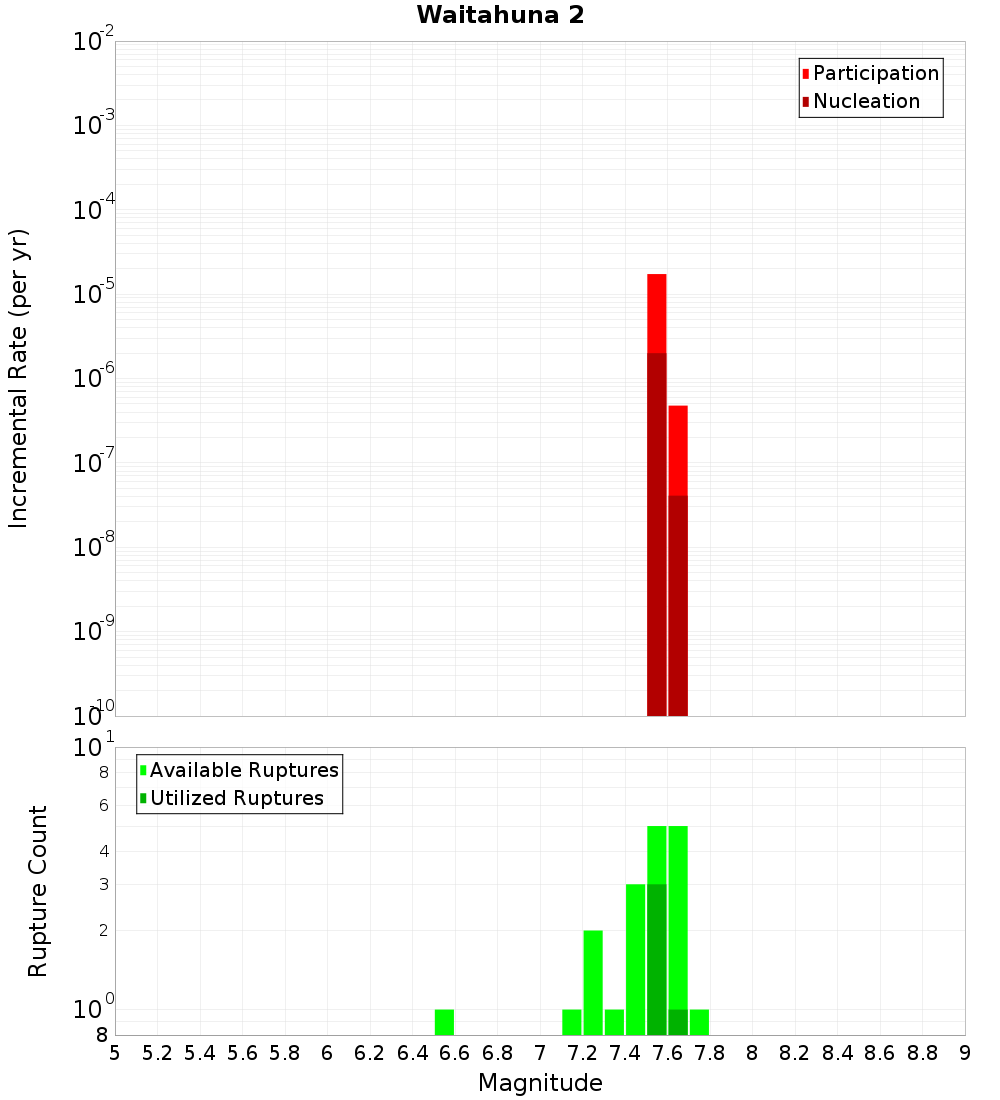 Waitahuna 2

Participation
Nucleation

Incremental Rate (per yr)

$10^{-2}$
$10^{-3}$
$10^{-4}$
$10^{-5}$
$10^{-6}$
$10^{-7}$
$10^{-8}$
$10^{-9}$
$10^{-10}$

Available Ruptures
Utilized Ruptures

Rupture Count

$10^{1}$
8
6
4
3
2
$10^{0}$
8

5 5.2 5.4 5.6 5.8 6 6.2 6.4 6.6 6.8 7 7.2 7.4 7.6 7.8 8 8.2 8.4 8.6 8.8 9

Magnitude